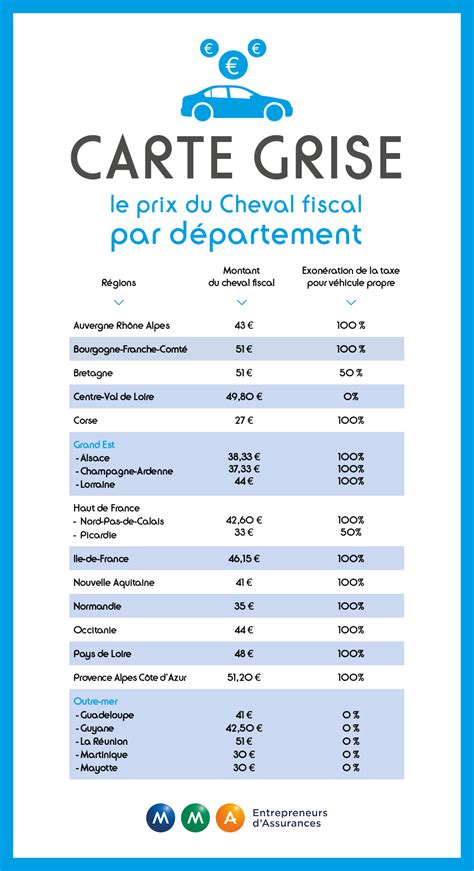 € € €

CARTE GRISE

le prix du Cheval fiscal par département

| Régions | Montant du cheval fiscal | Exonération de la taxe pour véhicule propre |
|---|---|---|
| Auvergne Rhône Alpes | 43 € | 100 % |
| Bourgogne-Franche-Comté | 51 € | 100 % |
| Bretagne | 51 € | 50 % |
| Centre-Val de Loire | 49,80 € | 0% |
| Corse | 27 € | 100% |
| Grand Est | | |
| - Alsace | 38,33 € | 100% |
| - Champagne-Ardenne | 37,33 € | 100% |
| - Lorraine | 44 € | 100% |
| Haut de France | | |
| - Nord-Pas-de-Calais | 42,60 € | 100% |
| - Picardie | 33 € | 50% |
| Ile-de-France | 46,15 € | 100% |
| Nouvelle Aquitaine | 41 € | 100% |
| Normandie | 35 € | 100% |
| Occitanie | 44 € | 100% |
| Pays de Loire | 48 € | 100% |
| Provence Alpes Côte d'Azur | 51,20 € | 100% |
| Outre-mer | | |
| - Guadeloupe | 41 € | 0 % |
| - Guyane | 42,50 € | 0 % |
| - La Réunion | 51 € | 0 % |
| - Martinique | 30 € | 0 % |
| - Mayotte | 30 € | 0 % |

M M A Entrepreneurs d'Assurances